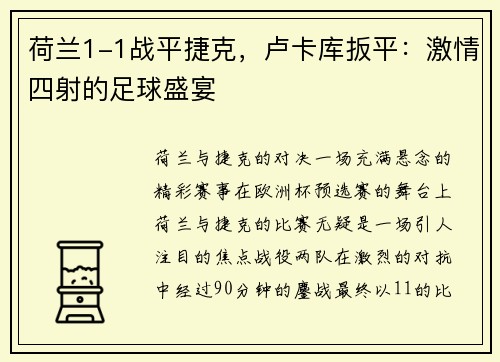 荷兰1-1战平捷克，卢卡库扳平：激情四射的足球盛宴

荷兰与捷克的对决一场充满悬念的精彩赛事在欧洲杯预选赛的舞台上荷兰与捷克的比赛无疑是一场引人注目的焦点战役两队在激烈的对抗中经过90分钟的鏖战最终以11的比